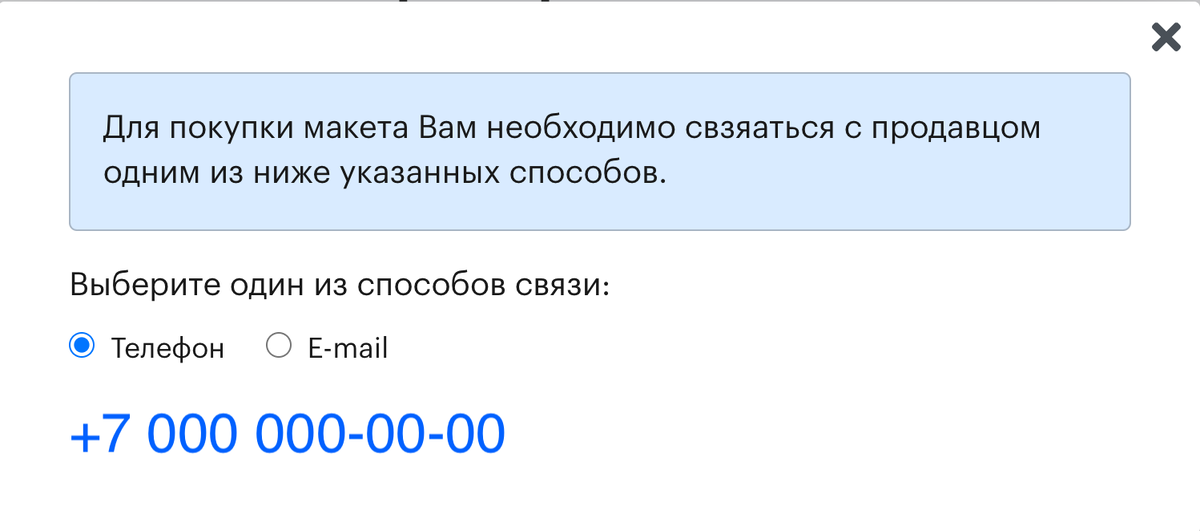 Для покупки макета Вам необходимо свзяаться с продавцом одним из ниже указанных способов.

Выберите один из способов связи:

Телефон E-mail

+7 000 000-00-00